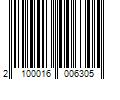 2 100016 006305